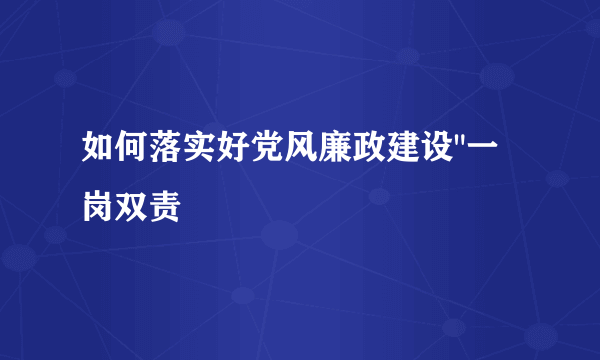 如何落实好党风廉政建设"一岗双责